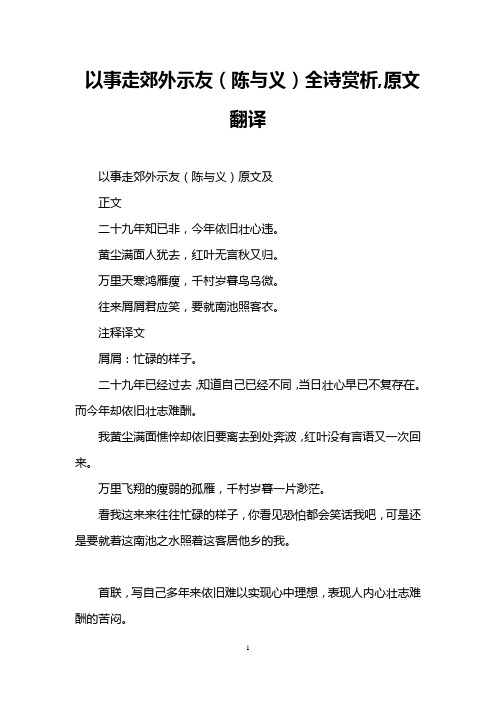 以事走郊外示友（陈与义）全诗赏析,原文翻译

以事走郊外示友（陈与义）原文及

正文

二十九年知已非，今年依旧壮心违。

黄尘满面人犹去，红叶无言秋又归。

万里天寒鸿雁瘦，千村岁暮鸟乌微。

往来屑屑君应笑，要就南池照客衣。

注释译文

屑屑：忙碌的样子。

二十九年已经过去，知道自己已经不同，当日壮心早已不复存在。而今年却依旧壮志难酬。

我黄尘满面憔悴却依旧要离去到处奔波，红叶没有言语又一次回来。

万里飞翔的瘦弱的孤雁，千村岁暮一片渺茫。

看我这来来往往忙碌的样子，你看见恐怕都会笑话我吧，可是还是要就着这南池之水照着这客居他乡的我。

首联，写自己多年来依旧难以实现心中理想，表现人内心壮志难酬的苦闷。

1